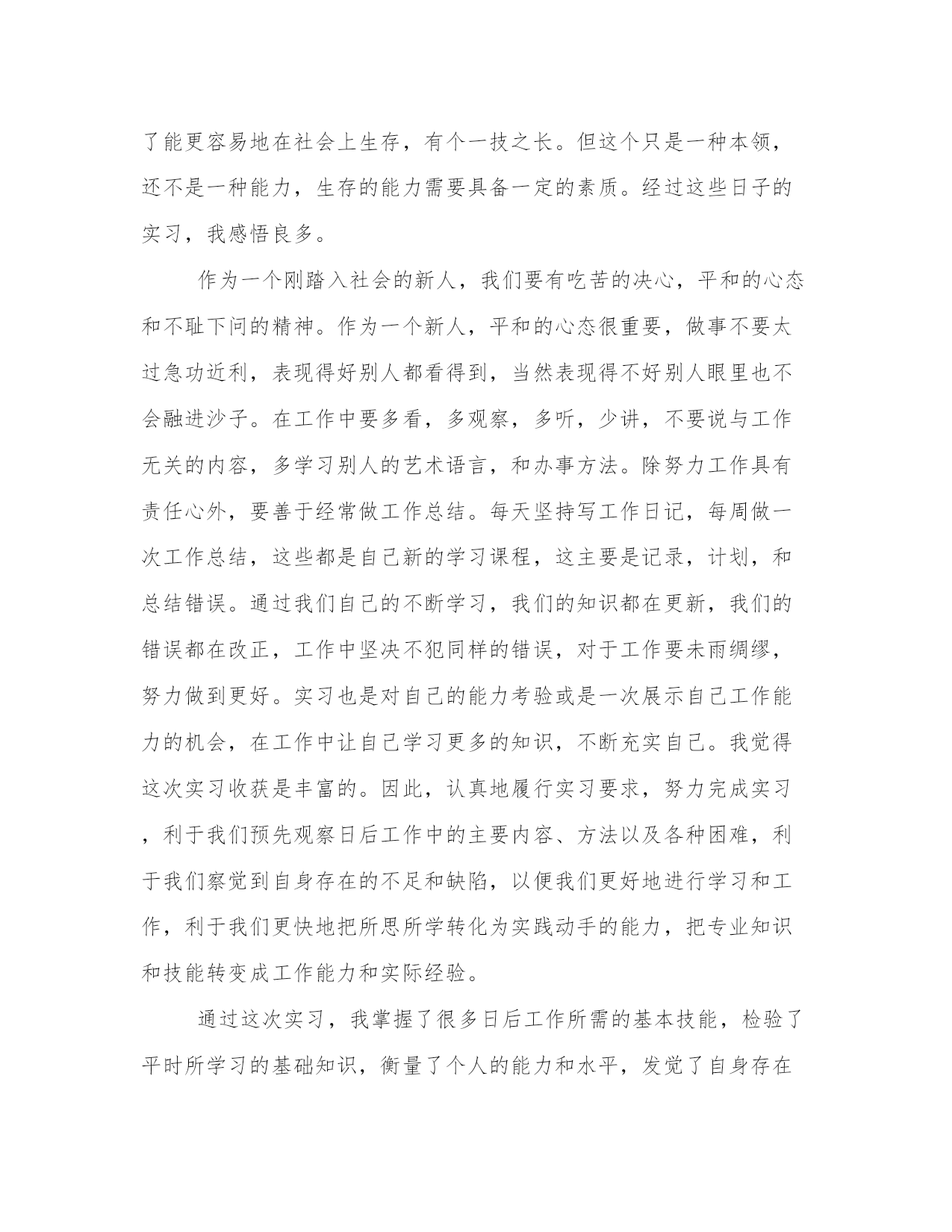 了能更容易地在社会上生存，有个一技之长。但这个只是一种本领，还不是一种能力，生存的能力需要具备一定的素质。经过这些日子的实习，我感悟良多。

作为一个刚踏入社会的新人，我们要有吃苦的决心，平和的心态和不耻下问的精神。作为一个新人，平和的心态很重要，做事不要太过急功近利，表现得好别人都看得到，当然表现得不好别人眼里也不会融进沙子。在工作中要多看，多观察，多听，少讲，不要说与工作无关的内容，多学习别人的艺术语言，和办事方法。除努力工作具有责任心外，要善于经常做工作总结。每天坚持写工作日记，每周做一次工作总结，这些都是自己新的学习课程，这主要是记录，计划，和总结错误。通过我们自己的不断学习，我们的知识都在更新，我们的错误都在改正，工作中坚决不犯同样的错误，对于工作要未雨绸缪，努力做到更好。实习也是对自己的能力考验或是一次展示自己工作能力的机会，在工作中让自己学习更多的知识，不断充实自己。我觉得这次实习收获是丰富的。因此，认真地履行实习要求，努力完成实习，利于我们预先观察日后工作中的主要内容、方法以及各种困难，利于我们察觉到自身存在的不足和缺陷，以便我们更好地进行学习和工作，利于我们更快地把所思所学转化为实践动手的能力，把专业知识和技能转变成工作能力和实际经验。

通过这次实习，我掌握了很多日后工作所需的基本技能，检验了平时所学习的基础知识，衡量了个人的能力和水平，发觉了自身存在